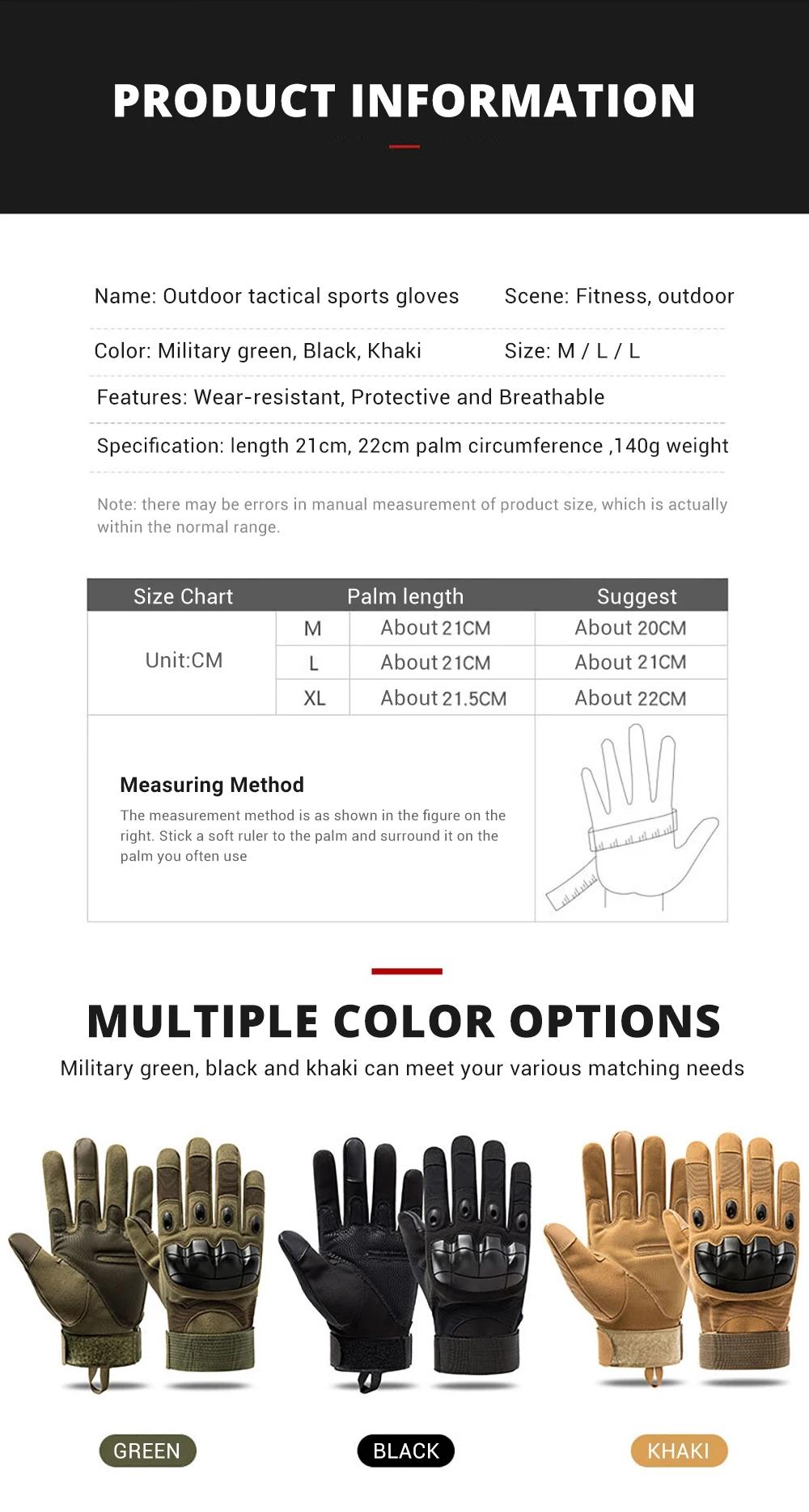 PRODUCT INFORMATION

Name: Outdoor tactical sports gloves

Scene: Fitness, outdoor

Color: Military green, Black, Khaki

Size: M / L / L

Features: Wear-resistant, Protective and Breathable

Specification: length 21cm, 22cm palm circumference ,140g weight

Note: there may be errors in manual measurement of product size, which is actually within the normal range.

| Size Chart | | Palm length | Suggest |
|---|---|---|---|
| Unit:CM | M | About 21CM | About 20CM |
| | L | About 21CM | About 21CM |
| | XL | About 21.5CM | About 22CM |

Measuring Method

The measurement method is as shown in the figure on the right. Stick a soft ruler to the palm and surround it on the palm you often use

MULTIPLE COLOR OPTIONS

Military green, black and khaki can meet your various matching needs

GREEN

BLACK

KHAKI